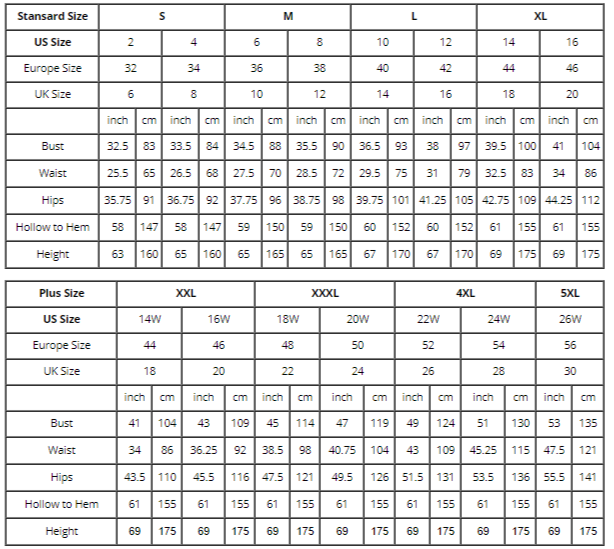 | Stansard Size | S | | | | M | | | | L | | | | XL | | | |
|---|---|---|---|---|---|---|---|---|---|---|---|---|---|---|---|---|
| US Size | 2 | | 4 | | 6 | | 8 | | 10 | | 12 | | 14 | | 16 | |
| Europe Size | 32 | | 34 | | 36 | | 38 | | 40 | | 42 | | 44 | | 46 | |
| UK Size | 6 | | 8 | | 10 | | 12 | | 14 | | 16 | | 18 | | 20 | |
| | inch | cm | inch | cm | inch | cm | inch | cm | inch | cm | inch | cm | inch | cm | inch | cm |
| Bust | 32.5 | 83 | 33.5 | 84 | 34.5 | 88 | 35.5 | 90 | 36.5 | 93 | 38 | 97 | 39.5 | 100 | 41 | 104 |
| Waist | 25.5 | 65 | 26.5 | 68 | 27.5 | 70 | 28.5 | 72 | 29.5 | 75 | 31 | 79 | 32.5 | 83 | 34 | 86 |
| Hips | 35.75 | 91 | 36.75 | 92 | 37.75 | 96 | 38.75 | 98 | 39.75 | 101 | 41.25 | 105 | 42.75 | 109 | 44.25 | 112 |
| Hollow to Hem | 58 | 147 | 58 | 147 | 59 | 150 | 59 | 150 | 60 | 152 | 60 | 152 | 61 | 155 | 61 | 155 |
| Height | 63 | 160 | 65 | 160 | 65 | 165 | 65 | 165 | 67 | 170 | 67 | 170 | 69 | 175 | 69 | 175 |

| Plus Size | XXL | | | | XXXL | | | | 4XL | | | | 5XL | |
|---|---|---|---|---|---|---|---|---|---|---|---|---|---|---|
| US Size | 14W | | 16W | | 18W | | 20W | | 22W | | 24W | | 26W | |
| Europe Size | 44 | | 46 | | 48 | | 50 | | 52 | | 54 | | 56 | |
| UK Size | 18 | | 20 | | 22 | | 24 | | 26 | | 28 | | 30 | |
| | inch | cm | inch | cm | inch | cm | inch | cm | inch | cm | inch | cm | inch | cm |
| Bust | 41 | 104 | 43 | 109 | 45 | 114 | 47 | 119 | 49 | 124 | 51 | 130 | 53 | 135 |
| Waist | 34 | 86 | 36.25 | 92 | 38.5 | 98 | 40.75 | 104 | 43 | 109 | 45.25 | 115 | 47.5 | 121 |
| Hips | 43.5 | 110 | 45.5 | 116 | 47.5 | 121 | 49.5 | 126 | 51.5 | 131 | 53.5 | 136 | 55.5 | 141 |
| Hollow to Hem | 61 | 155 | 61 | 155 | 61 | 155 | 61 | 155 | 61 | 155 | 61 | 155 | 61 | 155 |
| Height | 69 | 175 | 69 | 175 | 69 | 175 | 69 | 175 | 69 | 175 | 69 | 175 | 69 | 175 |